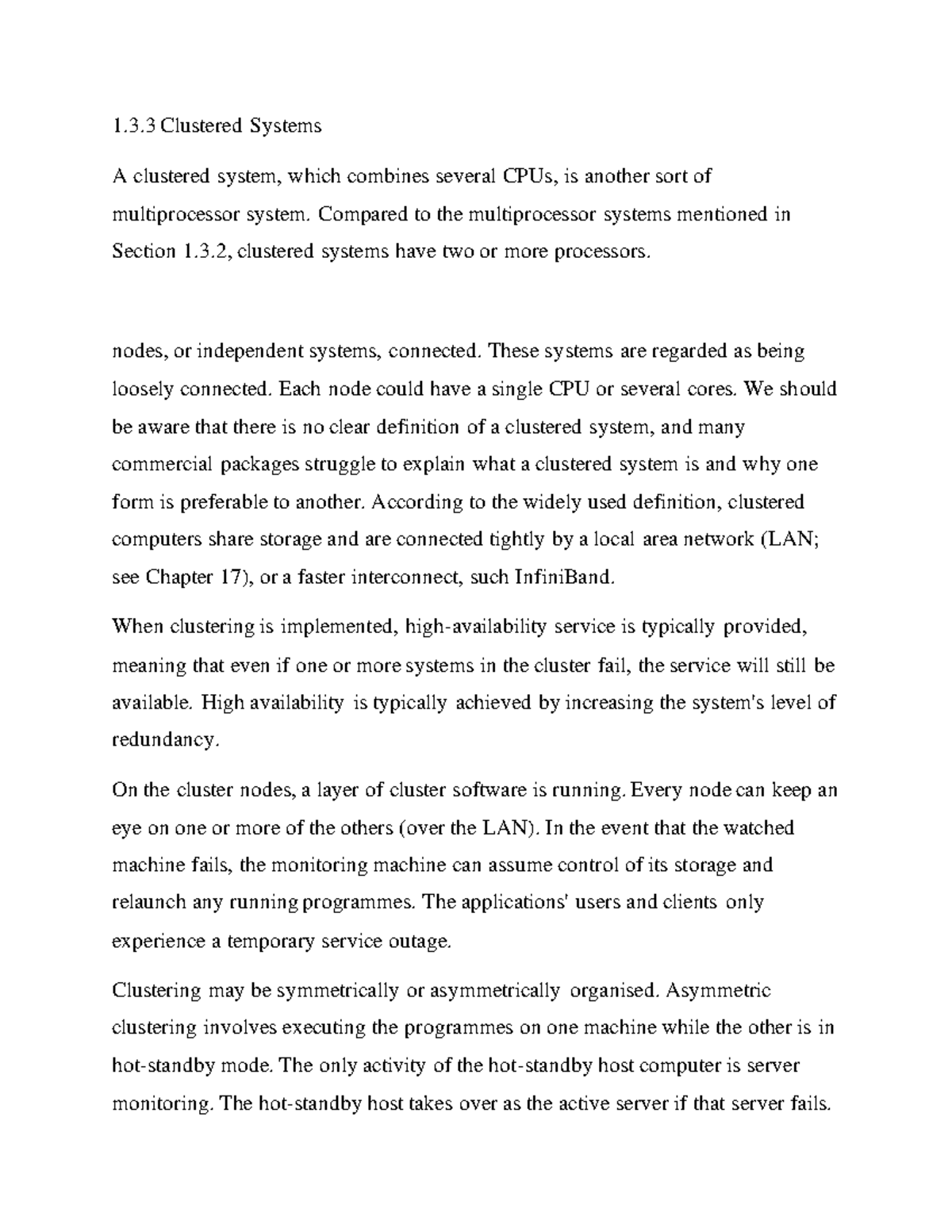 1.3.3 Clustered Systems

A clustered system, which combines several CPUs, is another sort of multiprocessor system. Compared to the multiprocessor systems mentioned in Section 1.3.2, clustered systems have two or more processors.

nodes, or independent systems, connected. These systems are regarded as being loosely connected. Each node could have a single CPU or several cores. We should be aware that there is no clear definition of a clustered system, and many commercial packages struggle to explain what a clustered system is and why one form is preferable to another. According to the widely used definition, clustered computers share storage and are connected tightly by a local area network (LAN; see Chapter 17), or a faster interconnect, such InfiniBand.

When clustering is implemented, high-availability service is typically provided, meaning that even if one or more systems in the cluster fail, the service will still be available. High availability is typically achieved by increasing the system's level of redundancy.

On the cluster nodes, a layer of cluster software is running. Every node can keep an eye on one or more of the others (over the LAN). In the event that the watched machine fails, the monitoring machine can assume control of its storage and relaunch any running programmes. The applications' users and clients only experience a temporary service outage.

Clustering may be symmetrically or asymmetrically organised. Asymmetric clustering involves executing the programmes on one machine while the other is in hot-standby mode. The only activity of the hot-standby host computer is server monitoring. The hot-standby host takes over as the active server if that server fails.